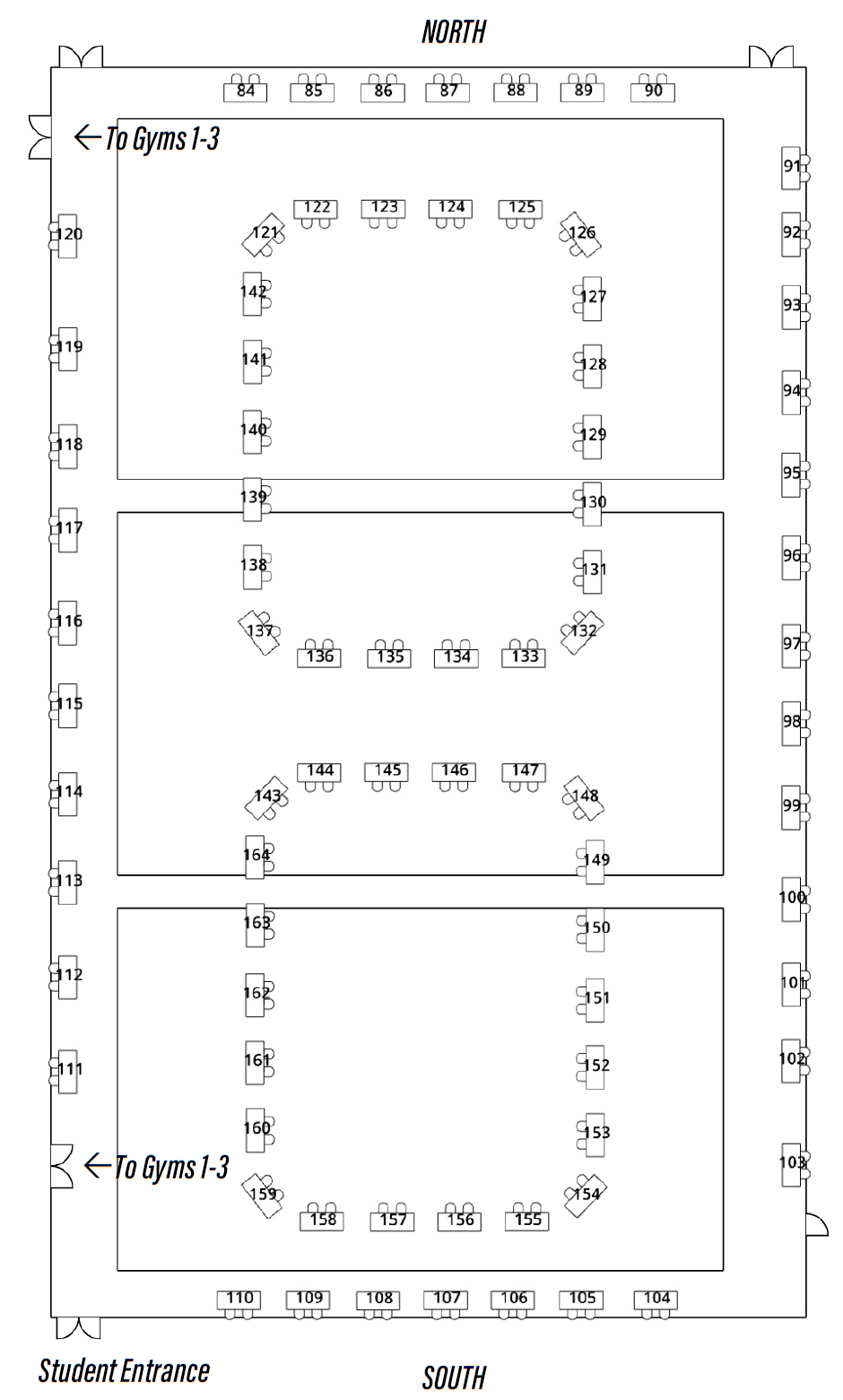 NORTH

84 85 86 87 88 89 90

← To Gyms 1-3

91
92
93
94
95
96
97
98
99
100
101
102
103

120
119
118
117
116
115
114
113
112
111

122 123 124 125
121 126
142 127
141 128
140 129
139 130
138 131
137 132
136 135 134 133

144 145 146 147
143 148
164 149
163 150
162 151
161 152
160 153
159 154
158 157 156 155

← To Gyms 1-3

110 109 108 107 106 105 104

Student Entrance

SOUTH